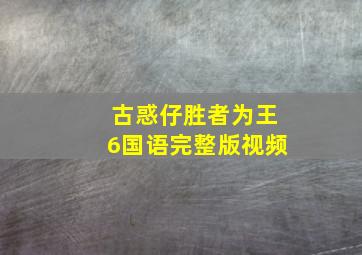 古惑仔胜者为王
6国语完整版视频